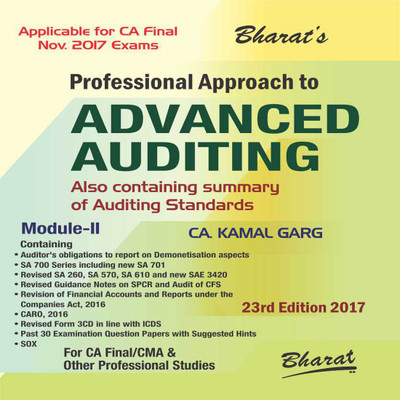 Applicable for CA Final
Nov. 2017 Exams

Bharat's

Professional Approach to

ADVANCED
AUDITING

Also containing summary of Auditing Standards

Module-II

CA. KAMAL GARG

Containing
• Auditor's obligations to report on Demonetisation aspects
• SA 700 Series including new SA 701
• Revised SA 260, SA 570, SA 610 and new SAE 3420
• Revised Guidance Notes on SPCR and Audit of CFS
• Revision of Financial Accounts and Reports under the Companies Act, 2016
• CARO, 2016
• Revised Form 3CD in line with ICDS
• Past 30 Examination Question Papers with Suggested Hints
• SOX

23rd Edition 2017

For CA Final/CMA &
Other Professional Studies

Bharat